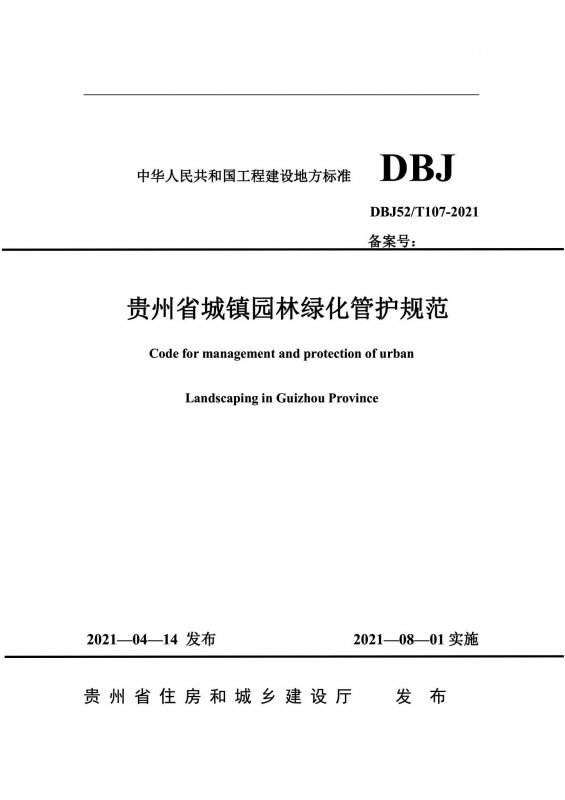 中华人民共和国工程建设地方标准 DBJ

DBJ52/T107-2021

备案号：

贵州省城镇园林绿化管护规范

Code for management and protection of urban

Landscaping in Guizhou Province

2021—04—14 发布

2021—08—01 实施

贵州省住房和城乡建设厅 发布